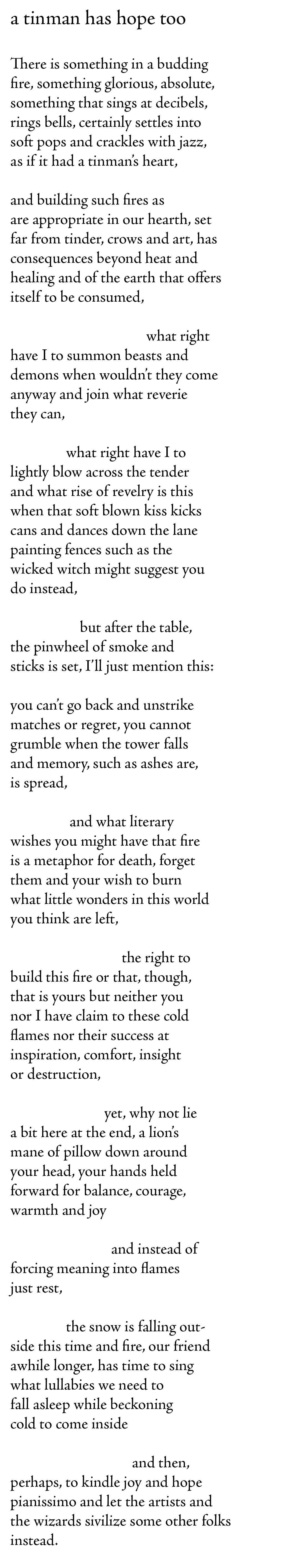 a tinman has hope too

There is something in a budding fire, something glorious, absolute, something that sings at decibels, rings bells, certainly settles into soft pops and crackles with jazz, as if it had a tinman's heart,

and building such fires as are appropriate in our hearth, set far from tinder, crows and art, has consequences beyond heat and healing and of the earth that offers itself to be consumed,

what right have I to summon beasts and demons when wouldn't they come anyway and join what reverie they can,

what right have I to lightly blow across the tender and what rise of revelry is this when that soft blown kiss kicks cans and dances down the lane painting fences such as the wicked witch might suggest you do instead,

but after the table, the pinwheel of smoke and sticks is set, I'll just mention this:

you can't go back and unstrike matches or regret, you cannot grumble when the tower falls and memory, such as ashes are, is spread,

and what literary wishes you might have that fire is a metaphor for death, forget them and your wish to burn what little wonders in this world you think are left,

the right to build this fire or that, though, that is yours but neither you nor I have claim to these cold flames nor their success at inspiration, comfort, insight or destruction,

yet, why not lie a bit here at the end, a lion's mane of pillow down around your head, your hands held forward for balance, courage, warmth and joy

and instead of forcing meaning into flames just rest,

the snow is falling outside this time and fire, our friend awhile longer, has time to sing what lullabies we need to fall asleep while beckoning cold to come inside

and then, perhaps, to kindle joy and hope pianissimo and let the artists and the wizards sivilize some other folks instead.